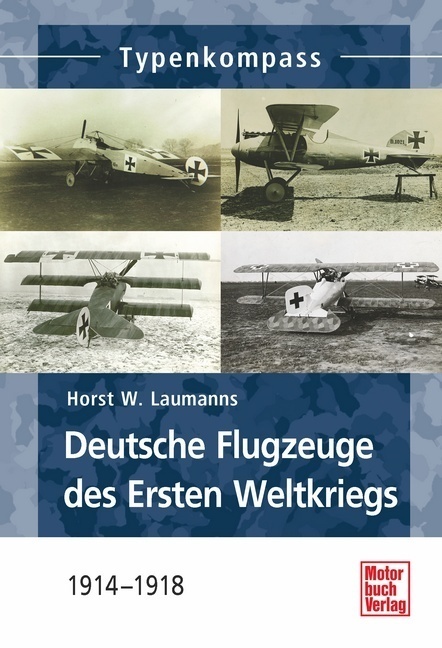 Typenkompass

Horst W. Laumanns

Deutsche Flugzeuge des Ersten Weltkriegs

1914–1918

Motor buch Verlag